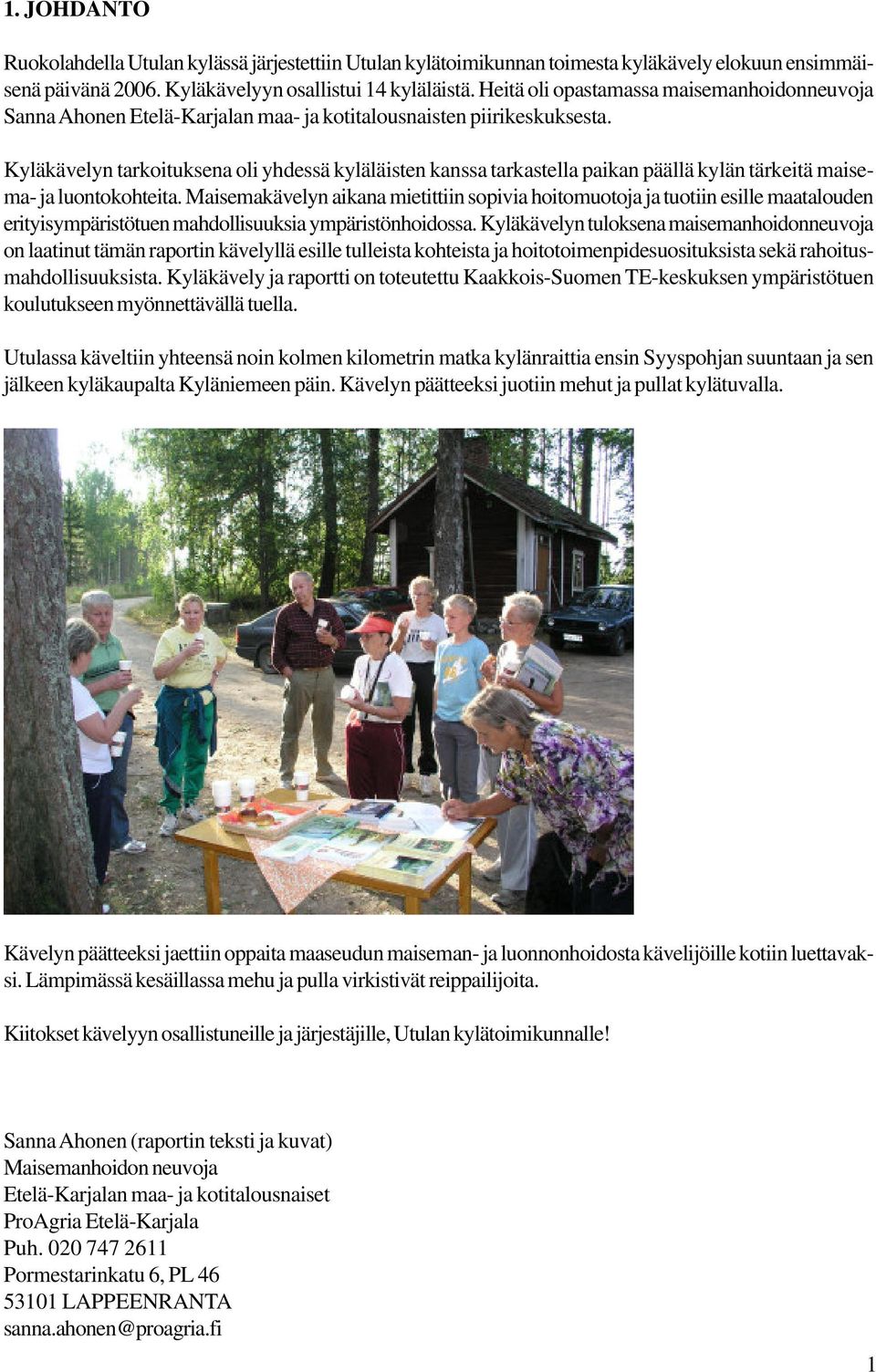 1. JOHDANTO

Ruokolahdella Utulan kylässä järjestettiin Utulan kylätoimikunnan toimesta kyläkävely elokuun ensimmäisenä päivänä 2006. Kyläkävelyyn osallistui 14 kyläläistä. Heitä oli opastamassa maisemanhoidonneuvoja Sanna Ahonen Etelä-Karjalan maa- ja kotitalousnaisten piirikeskuksesta.

Kyläkävelyn tarkoituksena oli yhdessä kyläläisten kanssa tarkastella paikan päällä kylän tärkeitä maisema- ja luontokohteita. Maisemakävelyn aikana mietittiin sopivia hoitomuotoja ja tuotiin esille maatalouden erityisympäristötuen mahdollisuuksia ympäristönhoidossa. Kyläkävelyn tuloksena maisemanhoidonneuvoja on laatinut tämän raportin kävelyllä esille tulleista kohteista ja hoitotoimenpidesuosituksista sekä rahoitusmahdollisuuksista. Kyläkävely ja raportti on toteutettu Kaakkois-Suomen TE-keskuksen ympäristötuen koulutukseen myönnettävällä tuella.

Utulassa käveltiin yhteensä noin kolmen kilometrin matka kylänraittia ensin Syyspohjan suuntaan ja sen jälkeen kyläkaupalta Kyläniemeen päin. Kävelyn päätteeksi juotiin mehut ja pullat kylätuvalla.

Kävelyn päätteeksi jaettiin oppaita maaseudun maiseman- ja luonnonhoidosta kävelijöille kotiin luettavaksi. Lämpimässä kesäillassa mehu ja pulla virkistivät reippailijoita.

Kiitokset kävelyyn osallistuneille ja järjestäjille, Utulan kylätoimikunnalle!

Sanna Ahonen (raportin teksti ja kuvat)
Maisemanhoidon neuvoja
Etelä-Karjalan maa- ja kotitalousnaiset
ProAgria Etelä-Karjala
Puh. 020 747 2611
Pormestarinkatu 6, PL 46
53101 LAPPEENRANTA
sanna.ahonen@proagria.fi

1